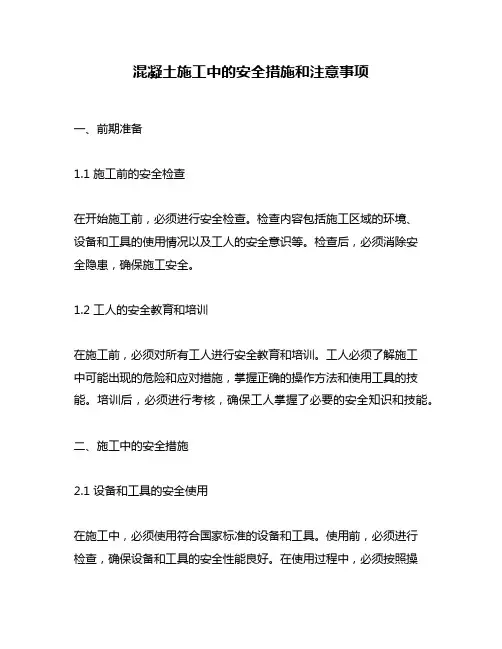 混凝土施工中的安全措施和注意事项

一、前期准备

1.1 施工前的安全检查

在开始施工前，必须进行安全检查。检查内容包括施工区域的环境、设备和工具的使用情况以及工人的安全意识等。检查后，必须消除安全隐患，确保施工安全。

1.2 工人的安全教育和培训

在施工前，必须对所有工人进行安全教育和培训。工人必须了解施工中可能出现的危险和应对措施，掌握正确的操作方法和使用工具的技能。培训后，必须进行考核，确保工人掌握了必要的安全知识和技能。

二、施工中的安全措施

2.1 设备和工具的安全使用

在施工中，必须使用符合国家标准的设备和工具。使用前，必须进行检查，确保设备和工具的安全性能良好。在使用过程中，必须按照操